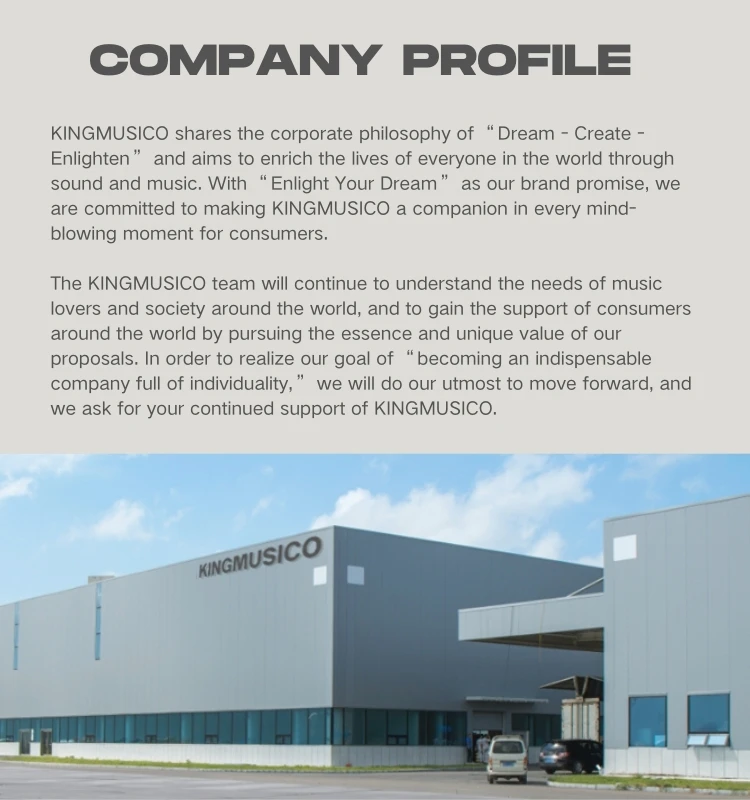 COMPANY PROFILE

KINGMUSICO shares the corporate philosophy of "Dream - Create - Enlighten" and aims to enrich the lives of everyone in the world through sound and music. With "Enlight Your Dream" as our brand promise, we are committed to making KINGMUSICO a companion in every mind-blowing moment for consumers.

The KINGMUSICO team will continue to understand the needs of music lovers and society around the world, and to gain the support of consumers around the world by pursuing the essence and unique value of our proposals. In order to realize our goal of "becoming an indispensable company full of individuality," we will do our utmost to move forward, and we ask for your continued support of KINGMUSICO.

KINGMUSICO